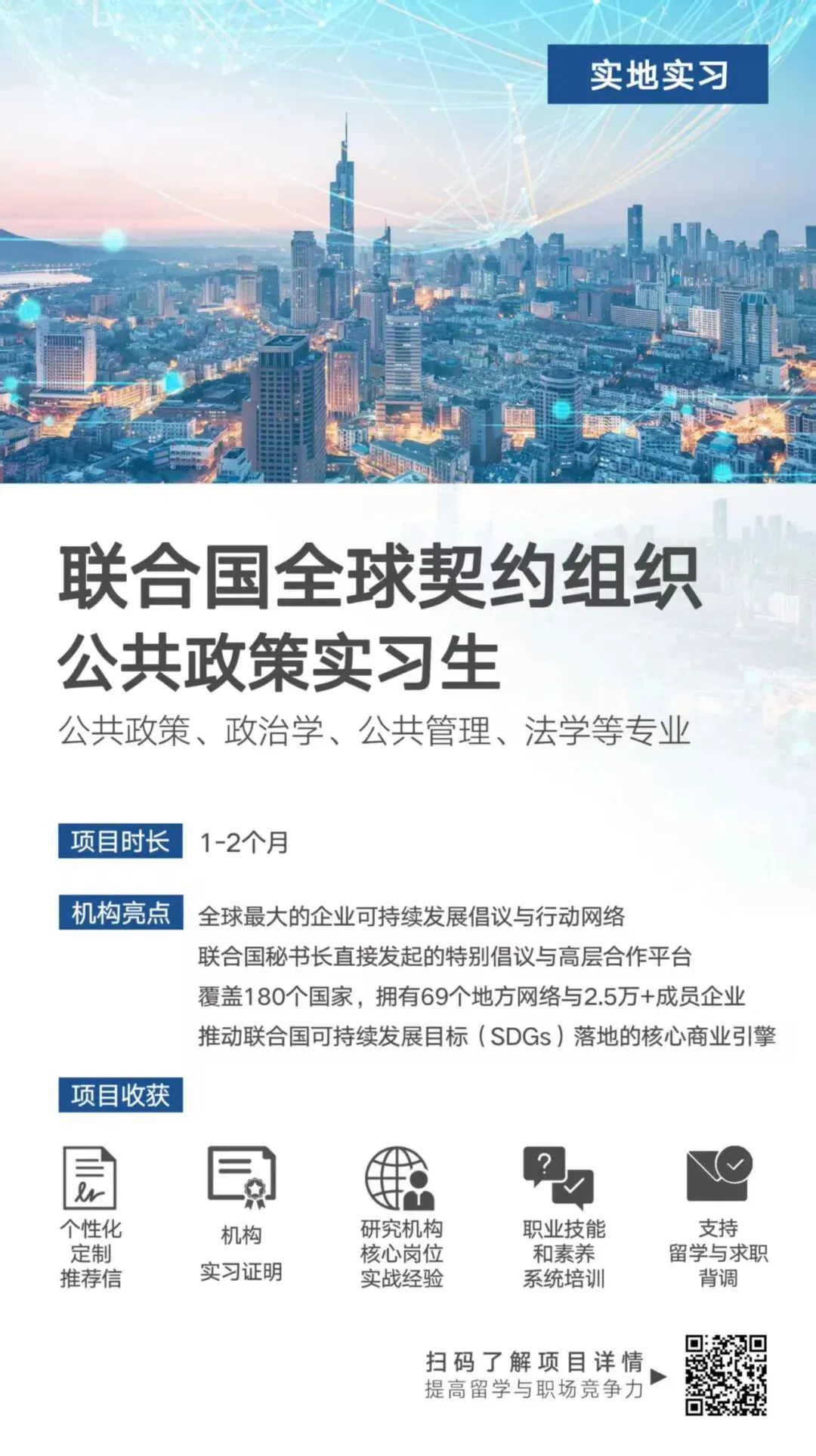 实地实习

联合国全球契约组织

公共政策实习生

公共政策、政治学、公共管理、法学等专业

项目时长 1-2个月

机构亮点

全球最大的企业可持续发展倡议与行动网络

联合国秘书长直接发起的特别倡议与高层合作平台

覆盖180个国家，拥有69个地方网络与2.5万+成员企业

推动联合国可持续发展目标（SDGs）落地的核心商业引擎

项目收获

个性化
定制
推荐信

机构
实习证明

研究机构
核心岗位
实战经验

职业技能
和素养
系统培训

支持
留学与求职
背调

扫码了解项目详情
提高留学与职场竞争力